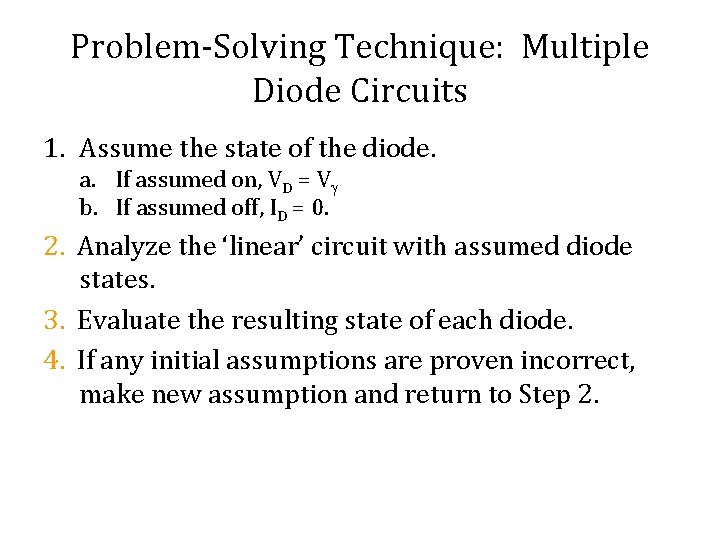 Problem-Solving Technique: Multiple Diode Circuits

1. Assume the state of the diode.
a. If assumed on, $V_D = V_\gamma$
b. If assumed off, $I_D = 0$.

2. Analyze the 'linear' circuit with assumed diode states.

3. Evaluate the resulting state of each diode.

4. If any initial assumptions are proven incorrect, make new assumption and return to Step 2.